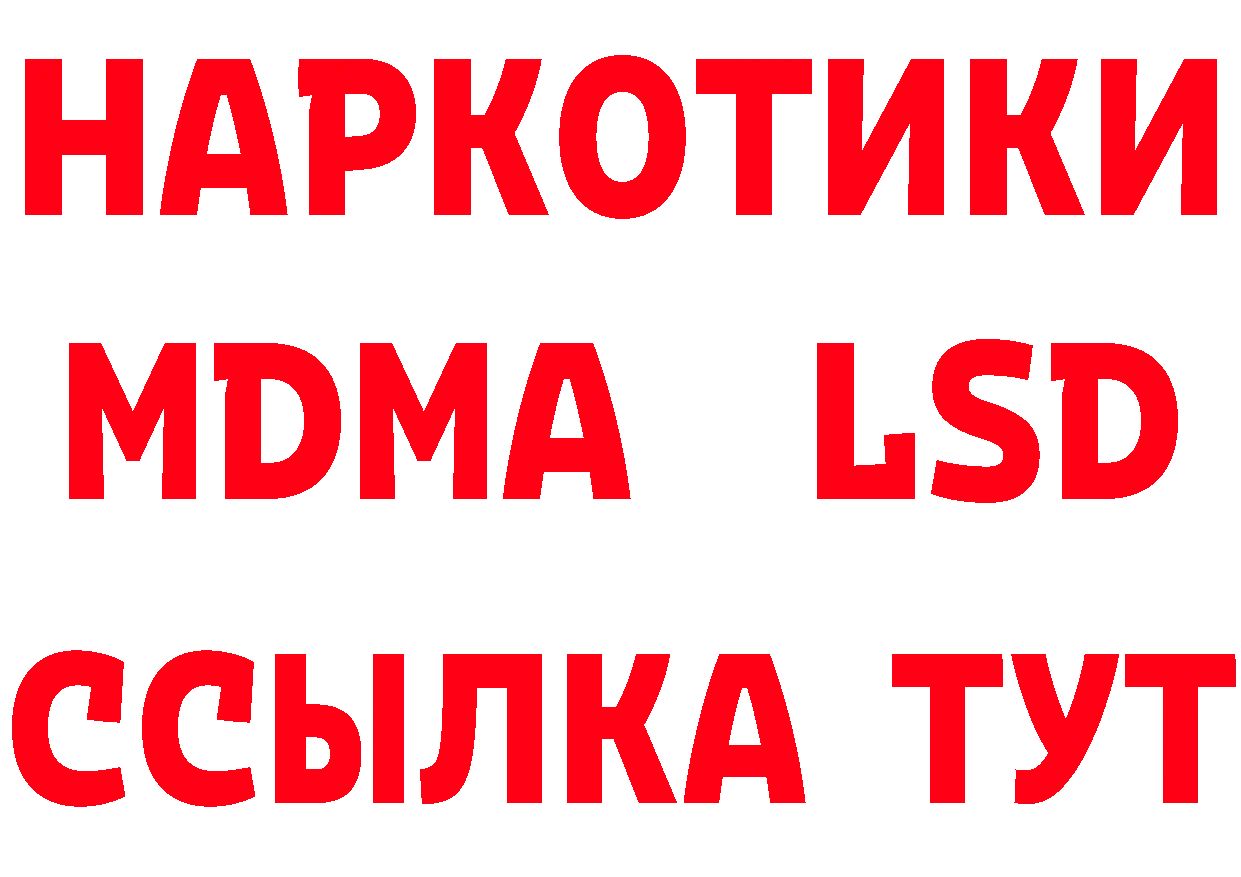 НАРКОТИКИ
MDMA LSD
ССЫЛКА ТУТ